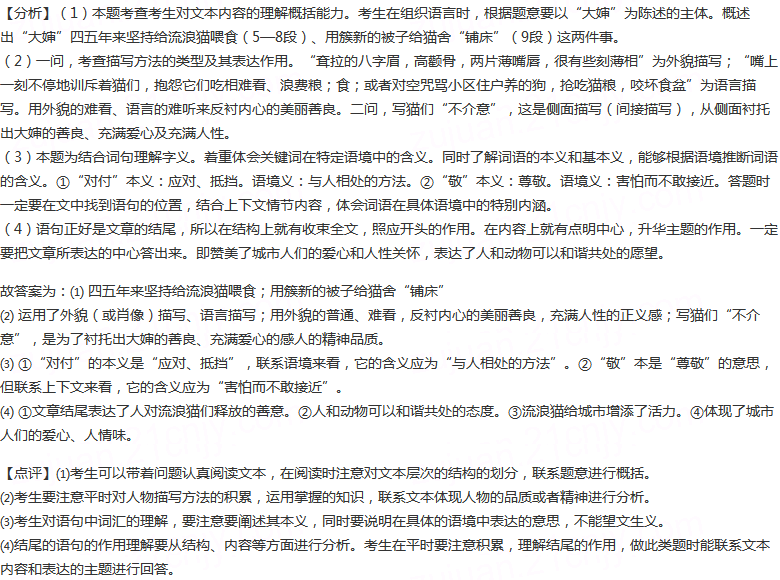 【分析】（1）本题考查考生对文本内容的理解概括能力。考生在组织语言时，根据题意要以“大婶”为陈述的主体。概述出“大婶”四五年来坚持给流浪猫喂食（5—8段）、用簇新的被子给猫舍“铺床”（9段）这两件事。
（2）一问，考查描写方法的类型及其表达作用。“耷拉的八字眉，高颧骨，两片薄嘴唇，很有些刻薄相”为外貌描写；“嘴上一刻不停地训斥着猫们，抱怨它们吃相难看、浪费粮；食；或者对空咒骂小区住户养的狗，抢吃猫粮，咬坏食盆”为语言描写。用外貌的难看、语言的难听来反衬内心的美丽善良。二问，写猫们“不介意”，这是侧面描写（间接描写），从侧面衬托出大婶的善良、充满爱心及充满人性。
（3）本题为结合词句理解字义。着重体会关键词在特定语境中的含义。同时了解词语的本义和基本义，能够根据语境推断词语的含义。①“对付”本义：应对、抵挡。语境义：与人相处的方法。②“敬”本义：尊敬。语境义：害怕而不敢接近。答题时一定要在文中找到语句的位置，结合上下文情节内容，体会词语在具体语境中的特别内涵。
（4）语句正好是文章的结尾，所以在结构上就有收束全文，照应开头的作用。在内容上就有点明中心，升华主题的作用。一定要把文章所表达的中心答出来。即赞美了城市人们的爱心和人性关怀，表达了人和动物可以和谐共处的愿望。

故答案为：(1) 四五年来坚持给流浪猫喂食；用簇新的被子给猫舍“铺床”
(2) 运用了外貌（或肖像）描写、语言描写；用外貌的普通、难看，反衬内心的美丽善良，充满人性的正义感；写猫们“不介意”，是为了衬托出大婶的善良、充满爱心的感人的精神品质。
(3) ①“对付”的本义是“应对、抵挡”，联系语境来看，它的含义应为“与人相处的方法”。②“敬”本是“尊敬”的意思，但联系上下文来看，它的含义应为“害怕而不敢接近”。
(4) ①文章结尾表达了人对流浪猫们释放的善意。②人和动物可以和谐共处的态度。③流浪猫给城市增添了活力。④体现了城市人们的爱心、人情味。

【点评】(1)考生可以带着问题认真阅读文本，在阅读时注意对文本层次的结构的划分，联系题意进行概括。
(2)考生要注意平时对人物描写方法的积累，运用掌握的知识，联系文本体现人物的品质或者精神进行分析。
(3)考生对语句中词汇的理解，要注意要阐述其本义，同时要说明在具体的语境中表达的意思，不能望文生义。
(4)结尾的语句的作用理解要从结构、内容等方面进行分析。考生在平时要注意积累，理解结尾的作用，做此类题时能联系文本内容和表达的主题进行回答。